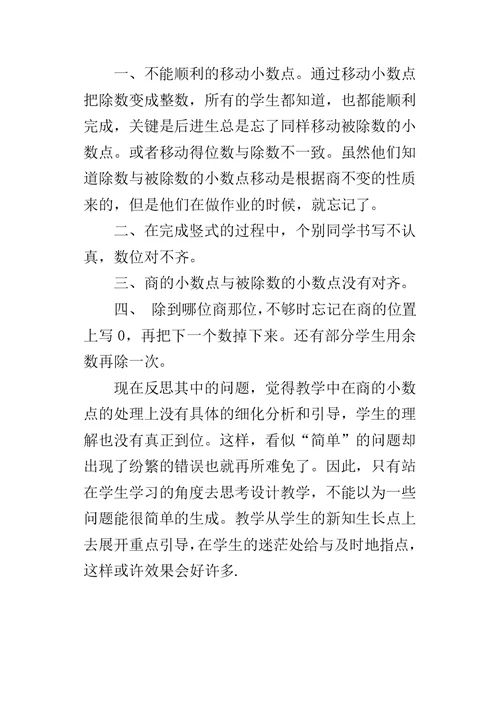 一、不能顺利的移动小数点。通过移动小数点把除数变成整数，所有的学生都知道，也都能顺利完成，关键是后进生总是忘了同样移动被除数的小数点。或者移动得位数与除数不一致。虽然他们知道除数与被除数的小数点移动是根据商不变的性质来的，但是他们在做作业的时候，就忘记了。

二、在完成竖式的过程中，个别同学书写不认真，数位对不齐。

三、商的小数点与被除数的小数点没有对齐。

四、 除到哪位商那位，不够时忘记在商的位置上写 0，再把下一个数掉下来。还有部分学生用余数再除一次。

现在反思其中的问题，觉得教学中在商的小数点的处理上没有具体的细化分析和引导，学生的理解也没有真正到位。这样，看似“简单”的问题却出现了纷繁的错误也就再所难免了。因此，只有站在学生学习的角度去思考设计教学，不能以为一些问题能很简单的生成。教学从学生的新知生长点上去展开重点引导，在学生的迷茫处给与及时地指点，这样或许效果会好许多.